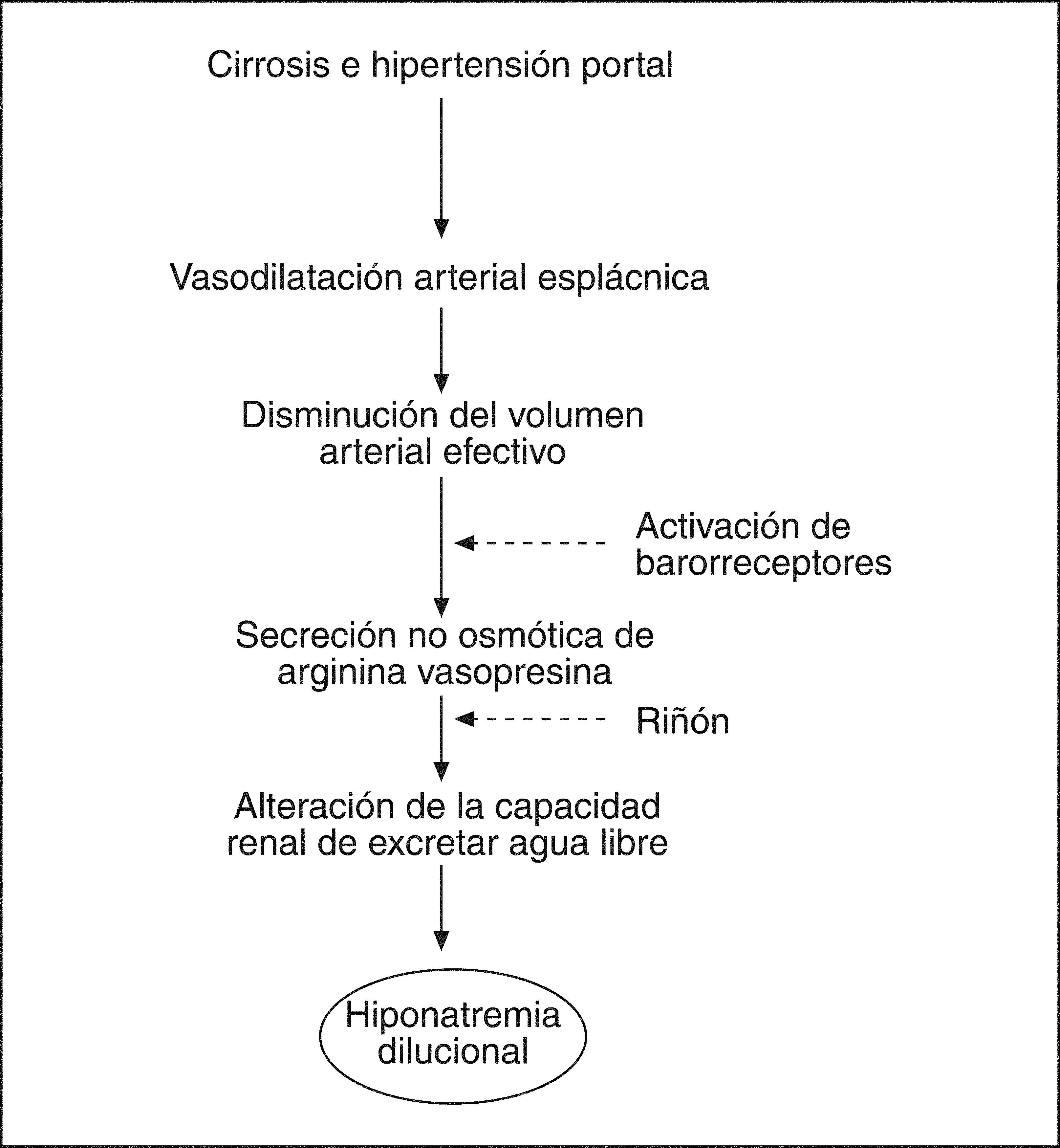 Cirrosis e hipertensión portal

Vasodilatación arterial esplácnica

Disminución del volumen arterial efectivo

Activación de barorreceptores

Secreción no osmótica de arginina vasopresina

Riñón

Alteración de la capacidad renal de excretar agua libre

Hiponatremia dilucional